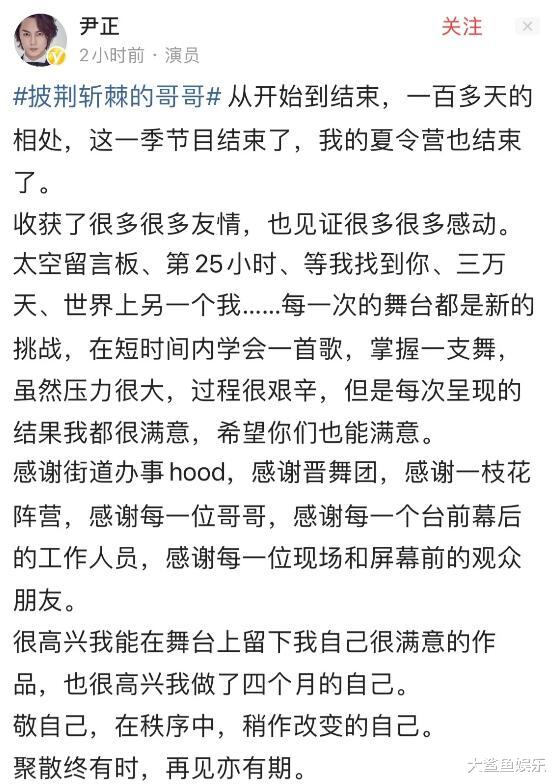 尹正
2小时前 · 演员
关注

#披荆斩棘的哥哥# 从开始到结束，一百多天的相处，这一季节目结束了，我的夏令营也结束了。
收获了很多很多友情，也见证很多很多感动。
太空留言板、第25小时、等我找到你、三万天、世界上另一个我……每一次的舞台都是新的挑战，在短时间内学会一首歌，掌握一支舞，虽然压力很大，过程很艰辛，但是每次呈现的结果我都很满意，希望你们也能满意。
感谢街道办事hood，感谢晋舞团，感谢一枝花阵营，感谢每一位哥哥，感谢每一个台前幕后的工作人员，感谢每一位现场和屏幕前的观众朋友。
很高兴我能在舞台上留下我自己很满意的作品，也很高兴我做了四个月的自己。
敬自己，在秩序中，稍作改变的自己。
聚散终有时，再见亦有期。

大鲨鱼娱乐